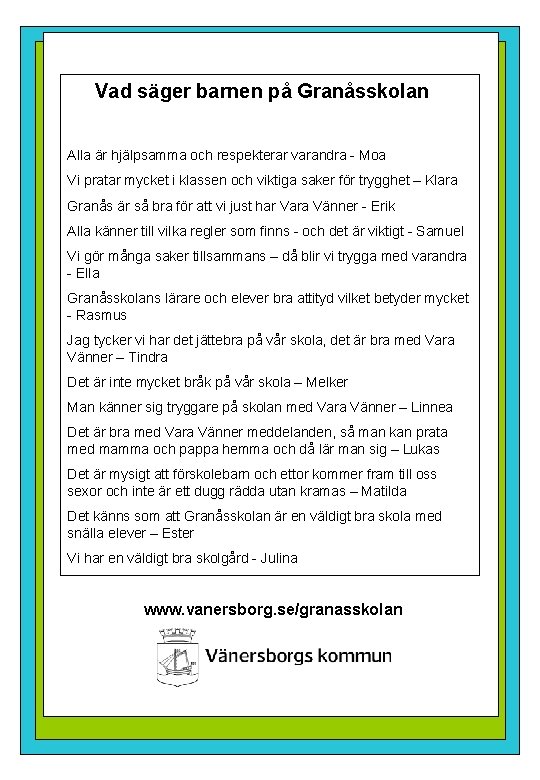 Vad säger barnen på Granåsskolan

Alla är hjälpsamma och respekterar varandra - Moa

Vi pratar mycket i klassen och viktiga saker för trygghet – Klara

Granås är så bra för att vi just har Vara Vänner - Erik

Alla känner till vilka regler som finns - och det är viktigt - Samuel

Vi gör många saker tillsammans – då blir vi trygga med varandra - Ella

Granåsskolans lärare och elever bra attityd vilket betyder mycket - Rasmus

Jag tycker vi har det jättebra på vår skola, det är bra med Vara Vänner – Tindra

Det är inte mycket bråk på vår skola – Melker

Man känner sig tryggare på skolan med Vara Vänner – Linnea

Det är bra med Vara Vänner meddelanden, så man kan prata med mamma och pappa hemma och då lär man sig – Lukas

Det är mysigt att förskolebarn och ettor kommer fram till oss sexor och inte är ett dugg rädda utan kramas – Matilda

Det känns som att Granåsskolan är en väldigt bra skola med snälla elever – Ester

Vi har en väldigt bra skolgård - Julina

www.vanersborg.se/granasskolan

Vänersborgs kommun